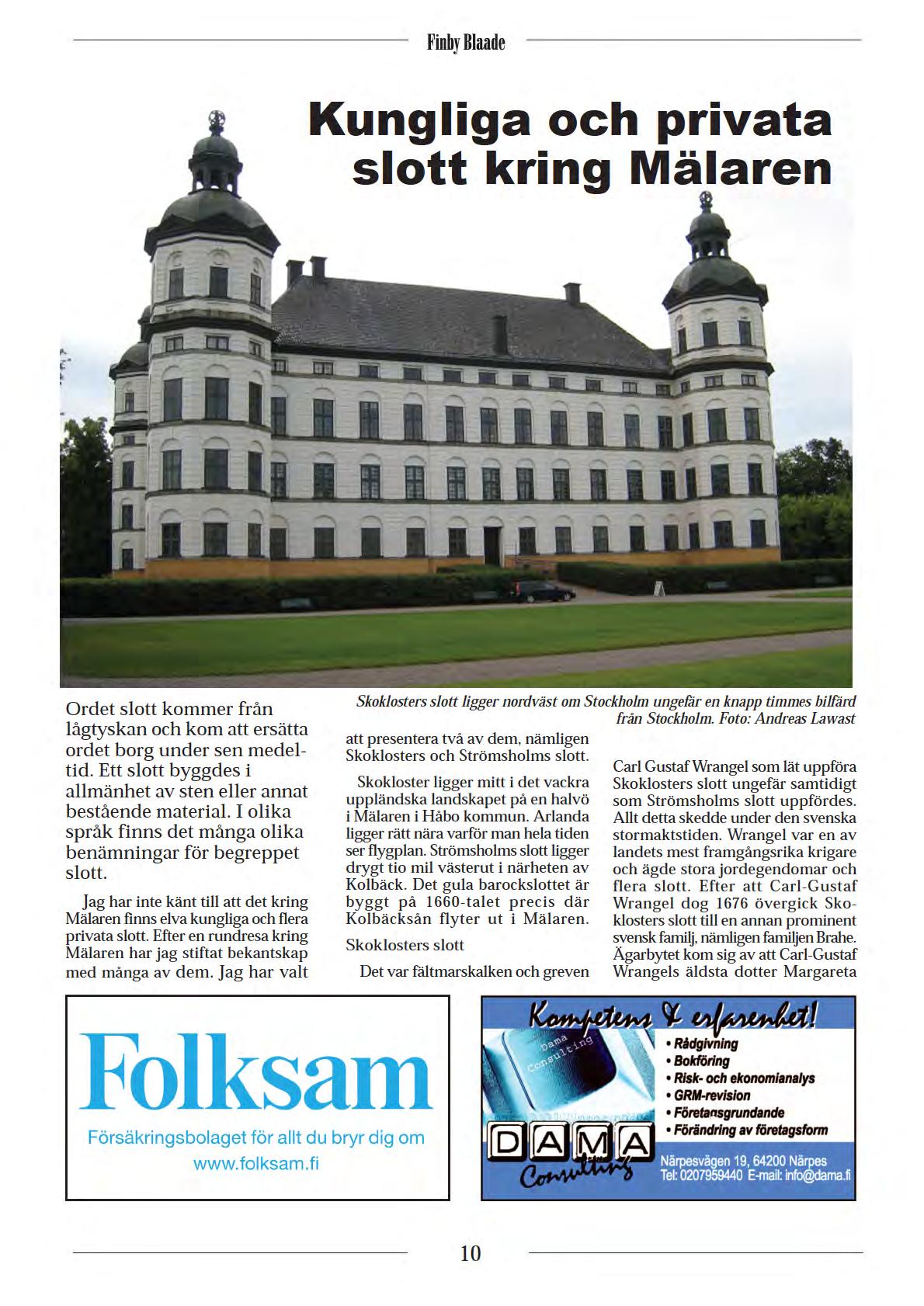 Finby Blaade

Kungliga och privata slott kring Mälaren

Skoklosters slott ligger nordväst om Stockholm ungefär en knapp timmes bilfärd från Stockholm. Foto: Andreas Lawast

Ordet slott kommer från lågtyskan och kom att ersätta ordet borg under sen medeltid. Ett slott byggdes i allmänhet av sten eller annat bestående material. I olika språk finns det många olika benämningar för begreppet slott.

Jag har inte känt till att det kring Mälaren finns elva kungliga och flera privata slott. Efter en rundresa kring Mälaren har jag stiftat bekantskap med många av dem. Jag har valt att presentera två av dem, nämligen Skoklosters och Strömsholms slott.

Skokloster ligger mitt i det vackra uppländska landskapet på en halvö i Mälaren i Håbo kommun. Arlanda ligger rätt nära varför man hela tiden ser flygplan. Strömsholms slott ligger drygt tio mil västerut i närheten av Kolbäck. Det gula barockslottet är byggt på 1660-talet precis där Kolbäcksån flyter ut i Mälaren.

Skoklosters slott

Det var fältmarskalken och greven Carl Gustaf Wrangel som lät uppföra Skoklosters slott ungefär samtidigt som Strömsholms slott uppfördes. Allt detta skedde under den svenska stormaktstiden. Wrangel var en av landets mest framgångsrika krigare och ägde stora jordegendomar och flera slott. Efter att Carl-Gustaf Wrangel dog 1676 övergick Skoklosters slott till en annan prominent svensk familj, nämligen familjen Brahe. Ägarbytet kom sig av att Carl-Gustaf Wrangels äldsta dotter Margareta

Folksam
Försäkringsbolaget för allt du bryr dig om
www.folksam.fi

Kompetens & erfarenhet!
Dama Consulting
• Rådgivning
• Bokföring
• Risk- och ekonomianalys
• GRM-revision
• Företagsgrundande
• Förändring av företagsform
DAMA Consulting
Närpesvägen 19, 64200 Närpes
Tel: 0207959440 E-mail: info@dama.fi

10